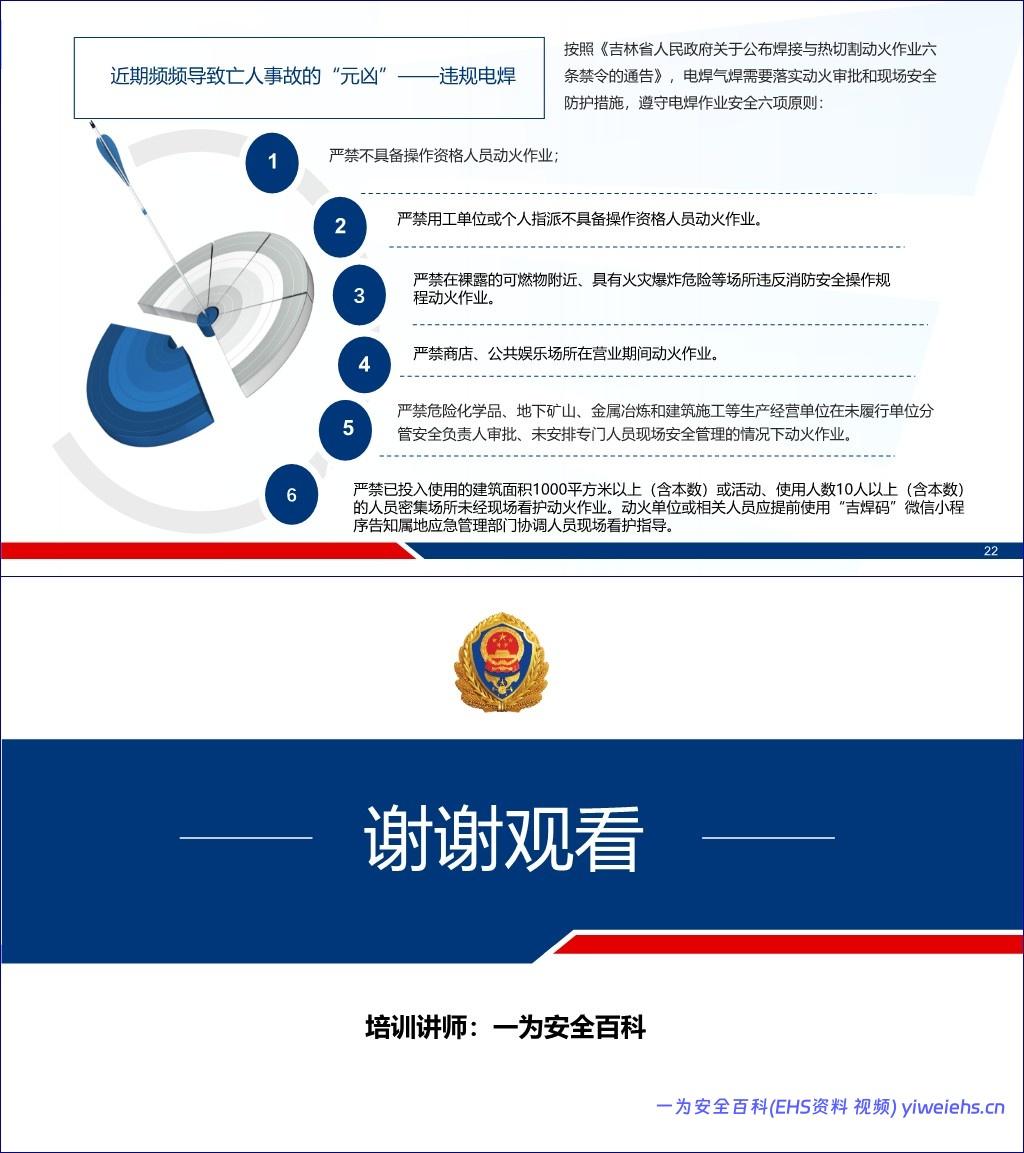 近期频频导致亡人事故的“元凶”——违规电焊

按照《吉林省人民政府关于公布焊接与热切割动火作业六条禁令的通告》，电焊气焊需要落实动火审批和现场安全防护措施，遵守电焊作业安全六项原则：

1
严禁不具备操作资格人员动火作业；

2
严禁用工单位或个人指派不具备操作资格人员动火作业。

3
严禁在裸露的可燃物附近、具有火灾爆炸危险等场所违反消防安全操作规程动火作业。

4
严禁商店、公共娱乐场所在营业期间动火作业。

5
严禁危险化学品、地下矿山、金属冶炼和建筑施工等生产经营单位在未履行单位分管安全负责人审批、未安排专门人员现场安全管理的情况下动火作业。

6
严禁已投入使用的建筑面积1000平方米以上（含本数）或活动、使用人数10人以上（含本数）的人员密集场所未经现场看护动火作业。动火单位或相关人员应提前使用“吉焊码”微信小程序告知属地应急管理部门协调人员现场看护指导。

22

谢谢观看

培训讲师：一为安全百科

一为安全百科(EHS资料 视频) yiweiehs.cn